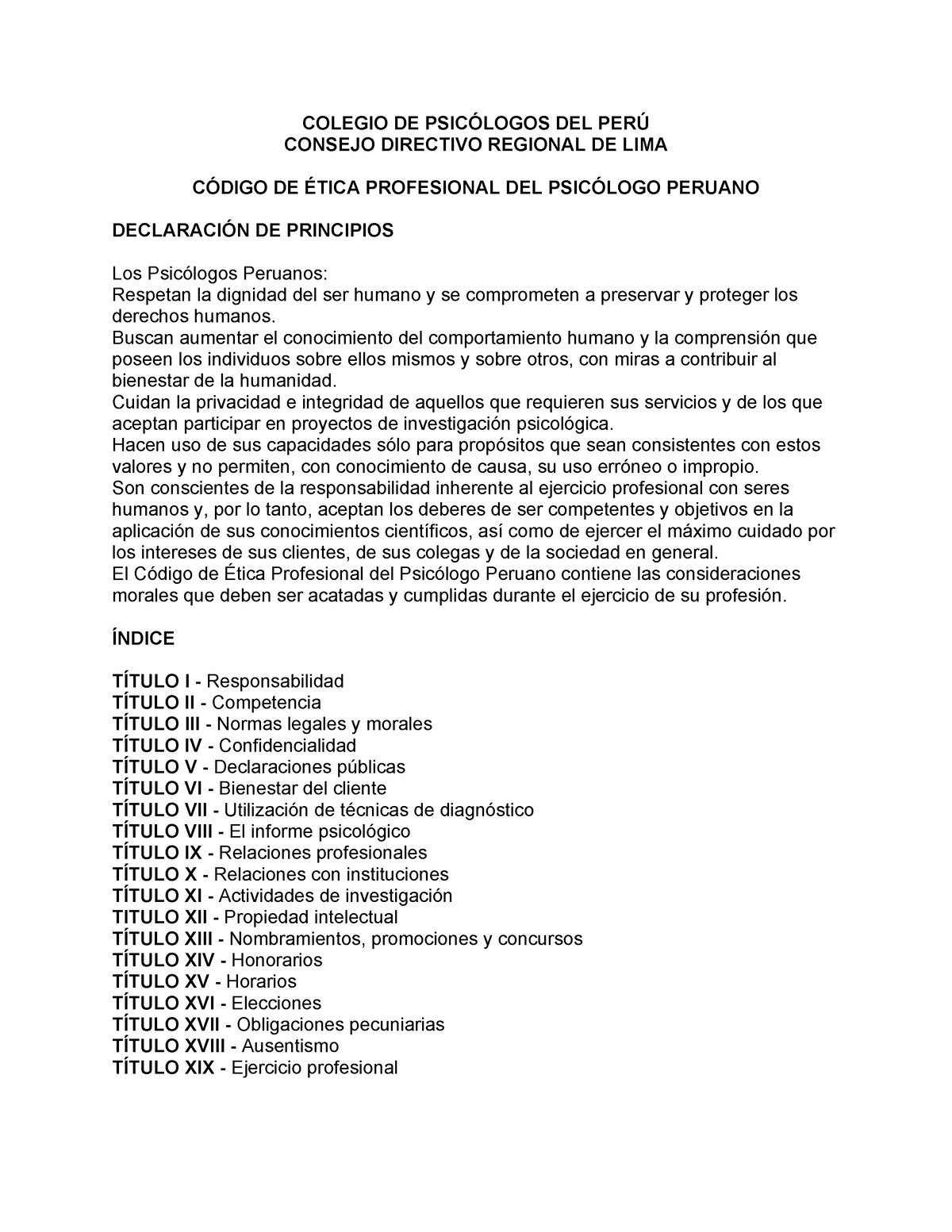 COLEGIO DE PSICÓLOGOS DEL PERÚ
CONSEJO DIRECTIVO REGIONAL DE LIMA

CÓDIGO DE ÉTICA PROFESIONAL DEL PSICÓLOGO PERUANO

DECLARACIÓN DE PRINCIPIOS

Los Psicólogos Peruanos:
Respetan la dignidad del ser humano y se comprometen a preservar y proteger los derechos humanos.
Buscan aumentar el conocimiento del comportamiento humano y la comprensión que poseen los individuos sobre ellos mismos y sobre otros, con miras a contribuir al bienestar de la humanidad.
Cuidan la privacidad e integridad de aquellos que requieren sus servicios y de los que aceptan participar en proyectos de investigación psicológica.
Hacen uso de sus capacidades sólo para propósitos que sean consistentes con estos valores y no permiten, con conocimiento de causa, su uso erróneo o impropio.
Son conscientes de la responsabilidad inherente al ejercicio profesional con seres humanos y, por lo tanto, aceptan los deberes de ser competentes y objetivos en la aplicación de sus conocimientos científicos, así como de ejercer el máximo cuidado por los intereses de sus clientes, de sus colegas y de la sociedad en general.
El Código de Ética Profesional del Psicólogo Peruano contiene las consideraciones morales que deben ser acatadas y cumplidas durante el ejercicio de su profesión.

ÍNDICE

TÍTULO I - Responsabilidad
TÍTULO II - Competencia
TÍTULO III - Normas legales y morales
TÍTULO IV - Confidencialidad
TÍTULO V - Declaraciones públicas
TÍTULO VI - Bienestar del cliente
TÍTULO VII - Utilización de técnicas de diagnóstico
TÍTULO VIII - El informe psicológico
TÍTULO IX - Relaciones profesionales
TÍTULO X - Relaciones con instituciones
TÍTULO XI - Actividades de investigación
TITULO XII - Propiedad intelectual
TÍTULO XIII - Nombramientos, promociones y concursos
TÍTULO XIV - Honorarios
TÍTULO XV - Horarios
TÍTULO XVI - Elecciones
TÍTULO XVII - Obligaciones pecuniarias
TÍTULO XVIII - Ausentismo
TÍTULO XIX - Ejercicio profesional